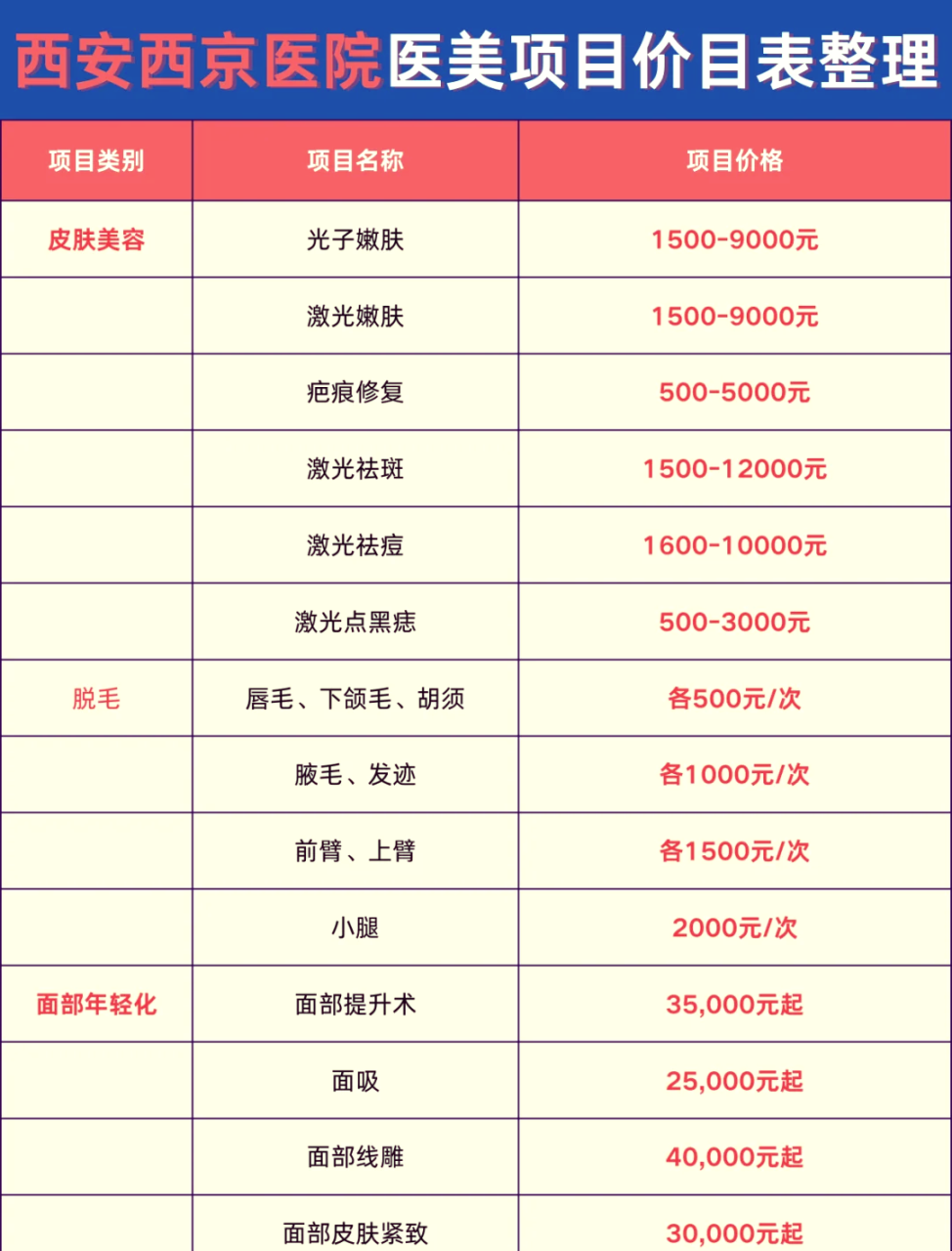 西安西京医院医美项目价目表整理

| 项目类别 | 项目名称 | 项目价格 |
|---|---|---|
| 皮肤美容 | 光子嫩肤 | 1500-9000元 |
| | 激光嫩肤 | 1500-9000元 |
| | 疤痕修复 | 500-5000元 |
| | 激光祛斑 | 1500-12000元 |
| | 激光祛痘 | 1600-10000元 |
| | 激光点黑痣 | 500-3000元 |
| 脱毛 | 唇毛、下颌毛、胡须 | 各500元/次 |
| | 腋毛、发迹 | 各1000元/次 |
| | 前臂、上臂 | 各1500元/次 |
| | 小腿 | 2000元/次 |
| 面部年轻化 | 面部提升术 | 35,000元起 |
| | 面吸 | 25,000元起 |
| | 面部线雕 | 40,000元起 |
| | 面部皮肤紧致 | 30,000元起 |